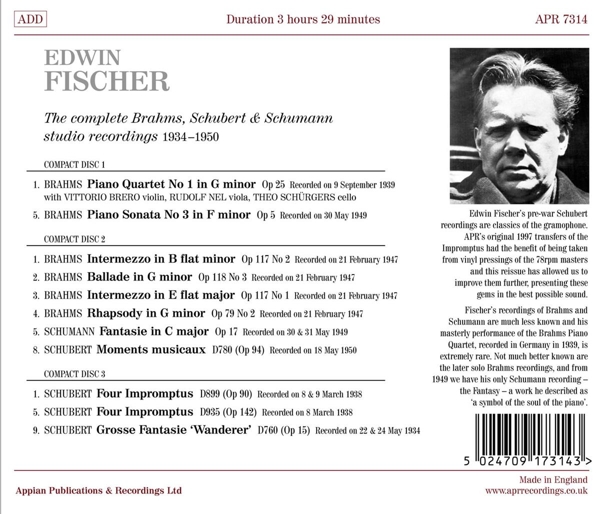 ADD Duration 3 hours 29 minutes APR 7314

EDWIN
FISCHER

The complete Brahms, Schubert & Schumann studio recordings 1934–1950

COMPACT DISC 1

1. BRAHMS Piano Quartet No 1 in G minor Op 25 Recorded on 9 September 1939 with VITTORIO BRERO violin, RUDOLF NEL viola, THEO SCHÜRGERS cello

5. BRAHMS Piano Sonata No 3 in F minor Op 5 Recorded on 30 May 1949

COMPACT DISC 2

1. BRAHMS Intermezzo in B flat minor Op 117 No 2 Recorded on 21 February 1947

2. BRAHMS Ballade in G minor Op 118 No 3 Recorded on 21 February 1947

3. BRAHMS Intermezzo in E flat major Op 117 No 1 Recorded on 21 February 1947

4. BRAHMS Rhapsody in G minor Op 79 No 2 Recorded on 21 February 1947

5. SCHUMANN Fantasie in C major Op 17 Recorded on 30 & 31 May 1949

8. SCHUBERT Moments musicaux D780 (Op 94) Recorded on 18 May 1950

COMPACT DISC 3

1. SCHUBERT Four Impromptus D899 (Op 90) Recorded on 8 & 9 March 1938

5. SCHUBERT Four Impromptus D935 (Op 142) Recorded on 8 March 1938

9. SCHUBERT Grosse Fantasie 'Wanderer' D760 (Op 15) Recorded on 22 & 24 May 1934

Edwin Fischer's pre-war Schubert recordings are classics of the gramophone. APR's original 1997 transfers of the Impromptus had the benefit of being taken from vinyl pressings of the 78rpm masters and this reissue has allowed us to improve them further, presenting these gems in the best possible sound.

Fischer's recordings of Brahms and Schumann are much less known and his masterly performance of the Brahms Piano Quartet, recorded in Germany in 1939, is extremely rare. Not much better known are the later solo Brahms recordings, and from 1949 we have his only Schumann recording – the Fantasy – a work he described as 'a symbol of the soul of the piano'.

5 024709 173143 >

Appian Publications & Recordings Ltd

Made in England
www.aprrecordings.co.uk